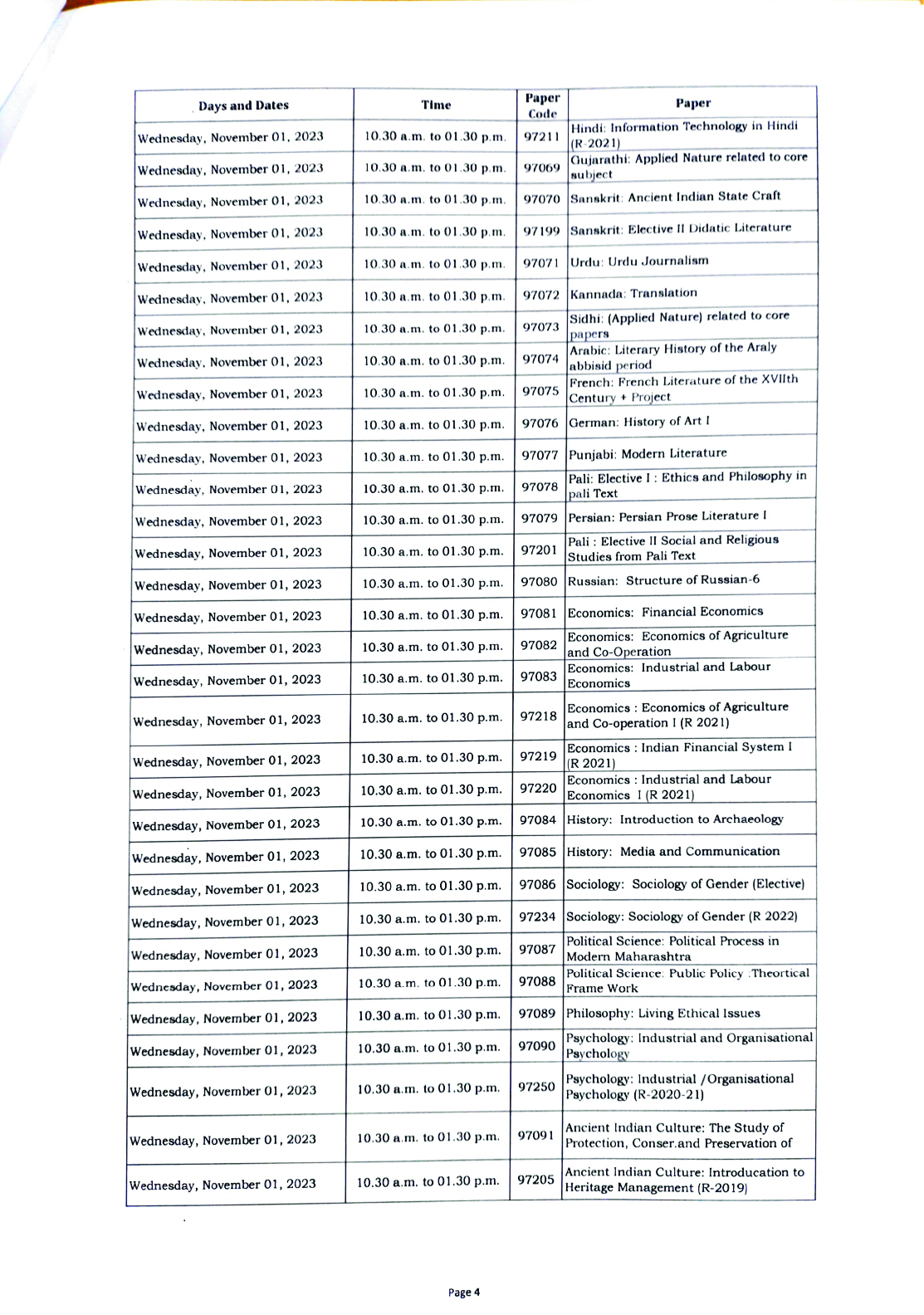 | Days and Dates | Time | Paper Code | Paper |
|---|---|---|---|
| Wednesday, November 01, 2023 | 10.30 a.m. to 01.30 p.m. | 97211 | Hindi: Information Technology in Hindi (R-2021) |
| Wednesday, November 01, 2023 | 10.30 a.m. to 01.30 p.m. | 97069 | Gujarathi: Applied Nature related to core subject |
| Wednesday, November 01, 2023 | 10.30 a.m. to 01.30 p.m. | 97070 | Sanskrit: Ancient Indian State Craft |
| Wednesday, November 01, 2023 | 10.30 a.m. to 01.30 p.m. | 97199 | Sanskrit: Elective II Didatic Literature |
| Wednesday, November 01, 2023 | 10.30 a.m. to 01.30 p.m. | 97071 | Urdu: Urdu Journalism |
| Wednesday, November 01, 2023 | 10.30 a.m. to 01.30 p.m. | 97072 | Kannada: Translation |
| Wednesday, November 01, 2023 | 10.30 a.m. to 01.30 p.m. | 97073 | Sidhi: (Applied Nature) related to core papers |
| Wednesday, November 01, 2023 | 10.30 a.m. to 01.30 p.m. | 97074 | Arabic: Literary History of the Araly abbisid period |
| Wednesday, November 01, 2023 | 10.30 a.m. to 01.30 p.m. | 97075 | French: French Literature of the XVIIth Century + Project |
| Wednesday, November 01, 2023 | 10.30 a.m. to 01.30 p.m. | 97076 | German: History of Art I |
| Wednesday, November 01, 2023 | 10.30 a.m. to 01.30 p.m. | 97077 | Punjabi: Modern Literature |
| Wednesday, November 01, 2023 | 10.30 a.m. to 01.30 p.m. | 97078 | Pali: Elective I : Ethics and Philosophy in pali Text |
| Wednesday, November 01, 2023 | 10.30 a.m. to 01.30 p.m. | 97079 | Persian: Persian Prose Literature I |
| Wednesday, November 01, 2023 | 10.30 a.m. to 01.30 p.m. | 97201 | Pali : Elective II Social and Religious Studies from Pali Text |
| Wednesday, November 01, 2023 | 10.30 a.m. to 01.30 p.m. | 97080 | Russian: Structure of Russian-6 |
| Wednesday, November 01, 2023 | 10.30 a.m. to 01.30 p.m. | 97081 | Economics: Financial Economics |
| Wednesday, November 01, 2023 | 10.30 a.m. to 01.30 p.m. | 97082 | Economics: Economics of Agriculture and Co-Operation |
| Wednesday, November 01, 2023 | 10.30 a.m. to 01.30 p.m. | 97083 | Economics: Industrial and Labour Economics |
| Wednesday, November 01, 2023 | 10.30 a.m. to 01.30 p.m. | 97218 | Economics : Economics of Agriculture and Co-operation I (R 2021) |
| Wednesday, November 01, 2023 | 10.30 a.m. to 01.30 p.m. | 97219 | Economics : Indian Financial System I (R 2021) |
| Wednesday, November 01, 2023 | 10.30 a.m. to 01.30 p.m. | 97220 | Economics : Industrial and Labour Economics I (R 2021) |
| Wednesday, November 01, 2023 | 10.30 a.m. to 01.30 p.m. | 97084 | History: Introduction to Archaeology |
| Wednesday, November 01, 2023 | 10.30 a.m. to 01.30 p.m. | 97085 | History: Media and Communication |
| Wednesday, November 01, 2023 | 10.30 a.m. to 01.30 p.m. | 97086 | Sociology: Sociology of Gender (Elective) |
| Wednesday, November 01, 2023 | 10.30 a.m. to 01.30 p.m. | 97234 | Sociology: Sociology of Gender (R 2022) |
| Wednesday, November 01, 2023 | 10.30 a.m. to 01.30 p.m. | 97087 | Political Science: Political Process in Modern Maharashtra |
| Wednesday, November 01, 2023 | 10.30 a.m. to 01.30 p.m. | 97088 | Political Science: Public Policy :Theortical Frame Work |
| Wednesday, November 01, 2023 | 10.30 a.m. to 01.30 p.m. | 97089 | Philosophy: Living Ethical Issues |
| Wednesday, November 01, 2023 | 10.30 a.m. to 01.30 p.m. | 97090 | Psychology: Industrial and Organisational Psychology |
| Wednesday, November 01, 2023 | 10.30 a.m. to 01.30 p.m. | 97250 | Psychology: Industrial /Organisational Psychology (R-2020-21) |
| Wednesday, November 01, 2023 | 10.30 a.m. to 01.30 p.m. | 97091 | Ancient Indian Culture: The Study of Protection, Conser.and Preservation of |
| Wednesday, November 01, 2023 | 10.30 a.m. to 01.30 p.m. | 97205 | Ancient Indian Culture: Introducation to Heritage Management (R-2019) |

Page 4